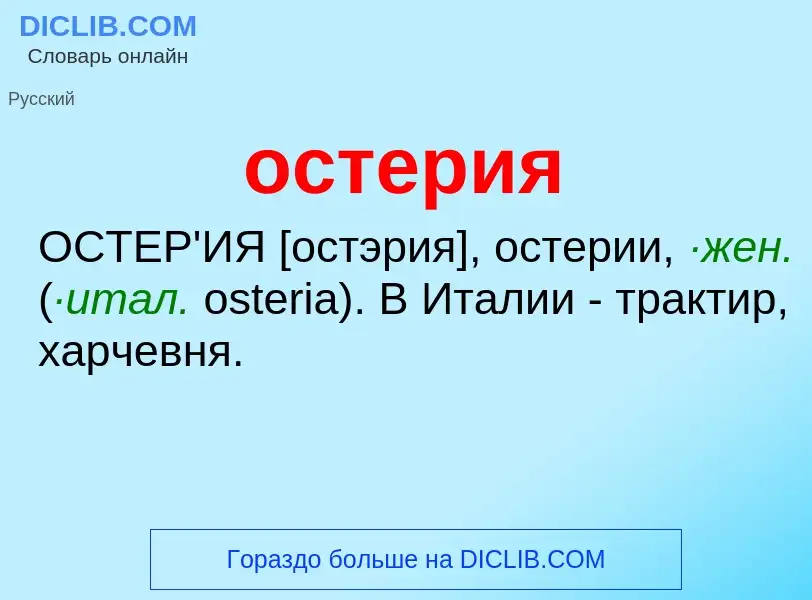 DICLIB.COM
Словарь онлайн

Русский

остерия

ОСТЕР'ИЯ [остэрия], остерии, ·жен. (·итал. osteria). В Италии - трактир, харчевня.

Гораздо больше на DICLIB.COM